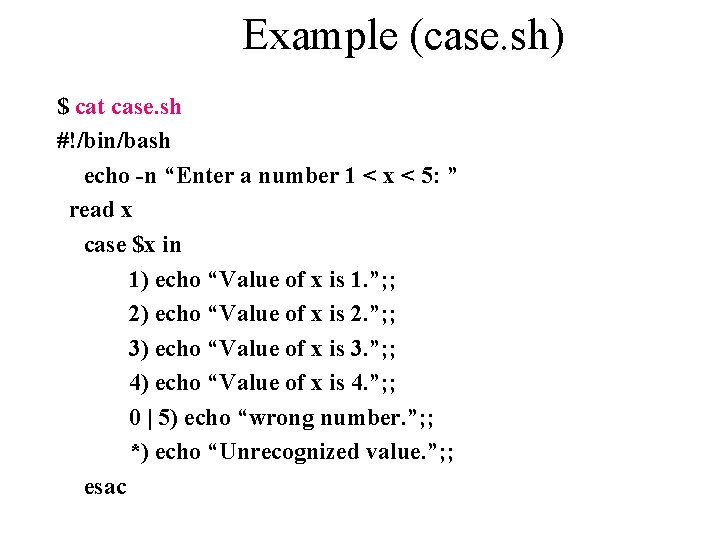 Example (case.sh)

$ cat case.sh
#!/bin/bash
echo -n “Enter a number 1 < x < 5: ”
read x
case $x in
1) echo “Value of x is 1.”;;
2) echo “Value of x is 2.”;;
3) echo “Value of x is 3.”;;
4) echo “Value of x is 4.”;;
0 | 5) echo “wrong number.”;;
*) echo “Unrecognized value.”;;
esac